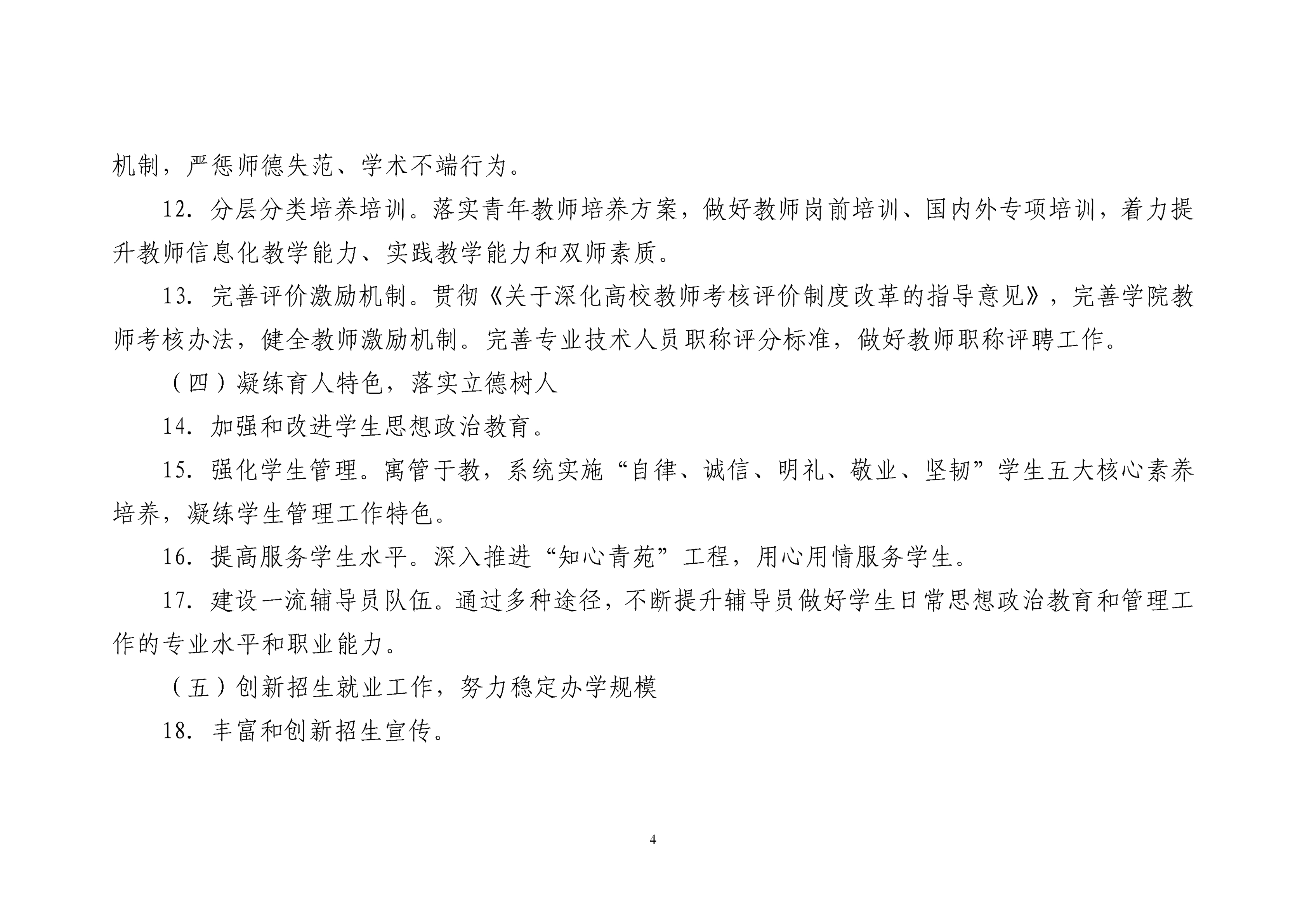 机制，严惩师德失范、学术不端行为。

12. 分层分类培养培训。落实青年教师培养方案，做好教师岗前培训、国内外专项培训，着力提升教师信息化教学能力、实践教学能力和双师素质。

13. 完善评价激励机制。贯彻《关于深化高校教师考核评价制度改革的指导意见》，完善学院教师考核办法，健全教师激励机制。完善专业技术人员职称评分标准，做好教师职称评聘工作。

（四）凝练育人特色，落实立德树人

14. 加强和改进学生思想政治教育。

15. 强化学生管理。寓管于教，系统实施“自律、诚信、明礼、敬业、坚韧”学生五大核心素养培养，凝练学生管理工作特色。

16. 提高服务学生水平。深入推进“知心青苑”工程，用心用情服务学生。

17. 建设一流辅导员队伍。通过多种途径，不断提升辅导员做好学生日常思想政治教育和管理工作的专业水平和职业能力。

（五）创新招生就业工作，努力稳定办学规模

18. 丰富和创新招生宣传。

4